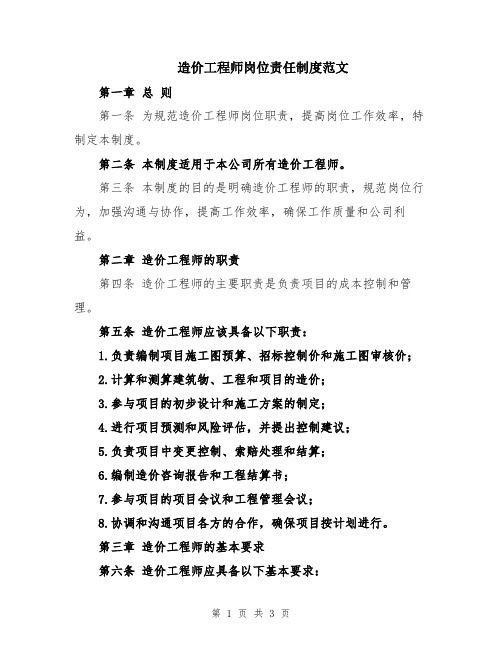 造价工程师岗位责任制度范文

第一章 总 则

第一条 为规范造价工程师岗位职责，提高岗位工作效率，特制定本制度。

第二条 本制度适用于本公司所有造价工程师。

第三条 本制度的目的是明确造价工程师的职责，规范岗位行为，加强沟通与协作，提高工作效率，确保工作质量和公司利益。

第二章 造价工程师的职责

第四条 造价工程师的主要职责是负责项目的成本控制和管理。

第五条 造价工程师应该具备以下职责：

1.负责编制项目施工图预算、招标控制价和施工图审核价；

2.计算和测算建筑物、工程和项目的造价；

3.参与项目的初步设计和施工方案的制定；

4.进行项目预测和风险评估，并提出控制建议；

5.负责项目中变更控制、索赔处理和结算；

6.编制造价咨询报告和工程结算书；

7.参与项目的项目会议和工程管理会议；

8.协调和沟通项目各方的合作，确保项目按计划进行。

第三章 造价工程师的基本要求

第六条 造价工程师应具备以下基本要求：

第 1 页 共 3 页